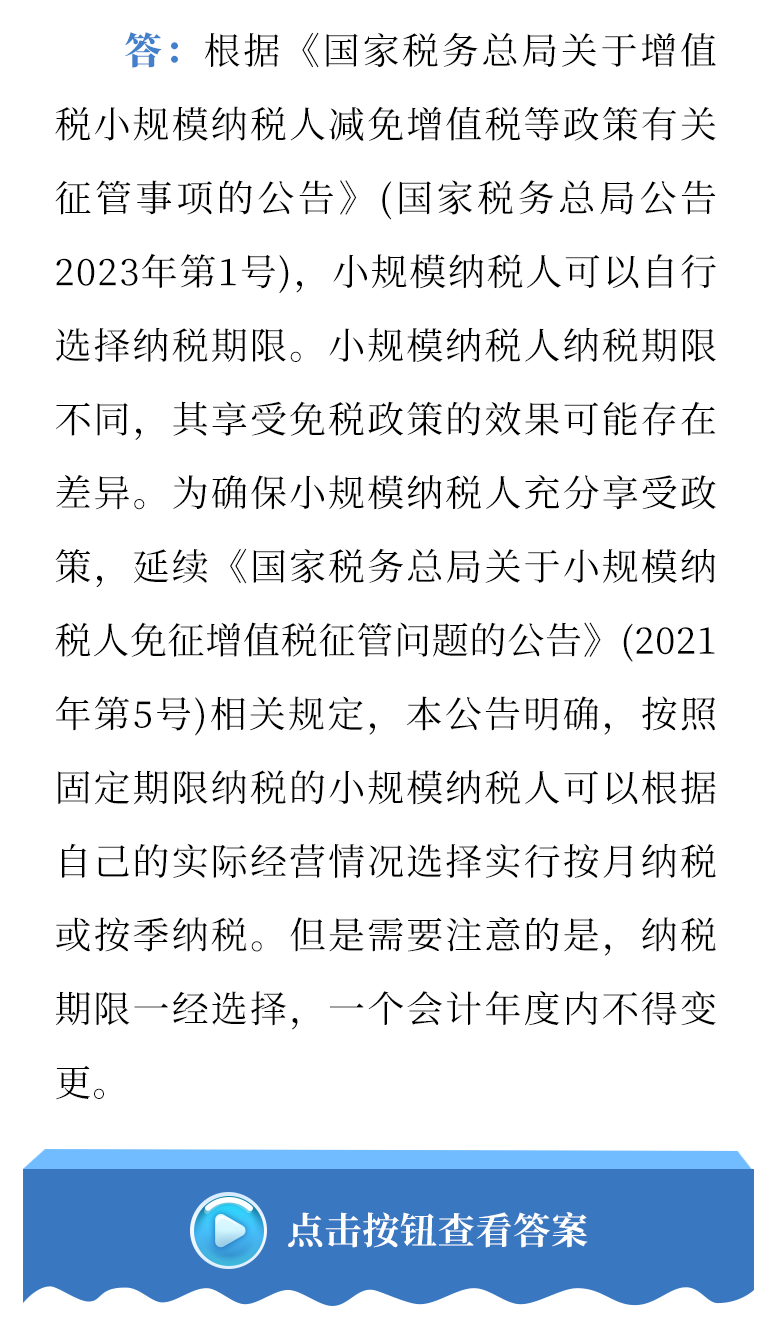 答：根据《国家税务总局关于增值税小规模纳税人减免增值税等政策有关征管事项的公告》(国家税务总局公告2023年第1号)，小规模纳税人可以自行选择纳税期限。小规模纳税人纳税期限不同，其享受免税政策的效果可能存在差异。为确保小规模纳税人充分享受政策，延续《国家税务总局关于小规模纳税人免征增值税征管问题的公告》(2021年第5号)相关规定，本公告明确，按照固定期限纳税的小规模纳税人可以根据自己的实际经营情况选择实行按月纳税或按季纳税。但是需要注意的是，纳税期限一经选择，一个会计年度内不得变更。

点击按钮查看答案